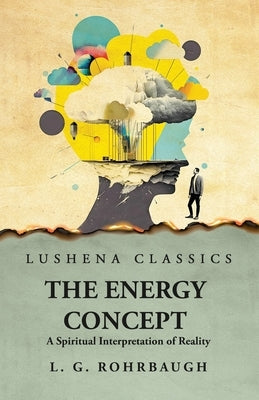 LUSHENA CLASSICS

THE ENERGY CONCEPT

A Spiritual Interpretation of Reality

L. G. ROHRBAUGH